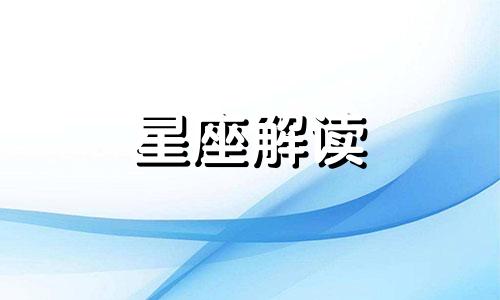 星座解读